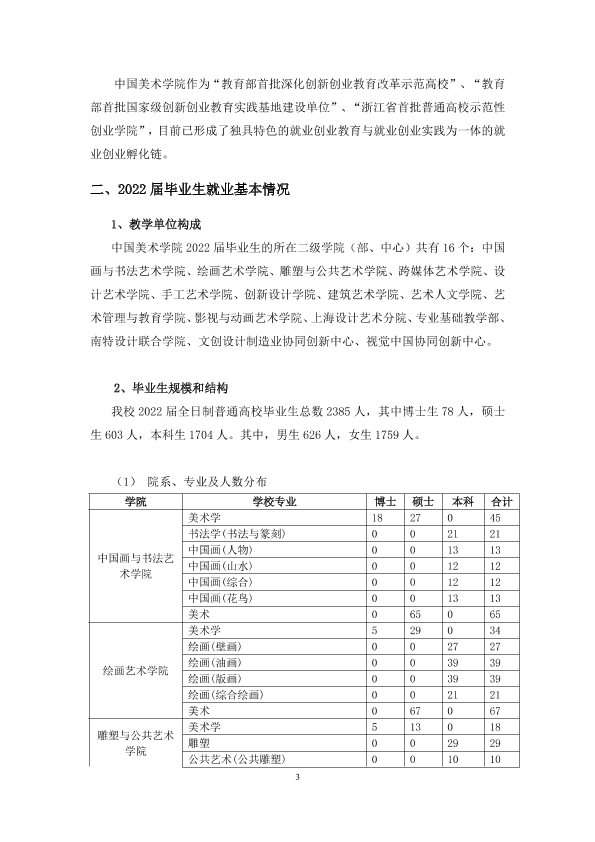 中国美术学院作为“教育部首批深化创新创业教育改革示范高校”、“教育部首批国家级创新创业教育实践基地建设单位”、“浙江省首批普通高校示范性创业学院”，目前已形成了独具特色的就业创业教育与就业创业实践为一体的就业创业孵化链。

二、2022届毕业生就业基本情况

1、教学单位构成

中国美术学院2022届毕业生的所在二级学院（部、中心）共有16个：中国画与书法艺术学院、绘画艺术学院、雕塑与公共艺术学院、跨媒体艺术学院、设计艺术学院、手工艺术学院、创新设计学院、建筑艺术学院、艺术人文学院、艺术管理与教育学院、影视与动画艺术学院、上海设计艺术分院、专业基础教学部、南特设计联合学院、文创设计制造业协同创新中心、视觉中国协同创新中心。

2、毕业生规模和结构

我校2022届全日制普通高校毕业生总数2385人，其中博士生78人，硕士生603人，本科生1704人。其中，男生626人，女生1759人。

（1） 院系、专业及人数分布

| 学院 | 学校专业 | 博士 | 硕士 | 本科 | 合计 |
|---|---|---|---|---|---|
| 中国画与书法艺术学院 | 美术学 | 18 | 27 | 0 | 45 |
| | 书法学(书法与篆刻) | 0 | 0 | 21 | 21 |
| | 中国画(人物) | 0 | 0 | 13 | 13 |
| | 中国画(山水) | 0 | 0 | 12 | 12 |
| | 中国画(综合) | 0 | 0 | 12 | 12 |
| | 中国画(花鸟) | 0 | 0 | 13 | 13 |
| | 美术 | 0 | 65 | 0 | 65 |
| 绘画艺术学院 | 美术学 | 5 | 29 | 0 | 34 |
| | 绘画(壁画) | 0 | 0 | 27 | 27 |
| | 绘画(油画) | 0 | 0 | 39 | 39 |
| | 绘画(版画) | 0 | 0 | 39 | 39 |
| | 绘画(综合绘画) | 0 | 0 | 21 | 21 |
| | 美术 | 0 | 67 | 0 | 67 |
| 雕塑与公共艺术学院 | 美术学 | 5 | 13 | 0 | 18 |
| | 雕塑 | 0 | 0 | 29 | 29 |
| | 公共艺术(公共雕塑) | 0 | 0 | 10 | 10 |

3